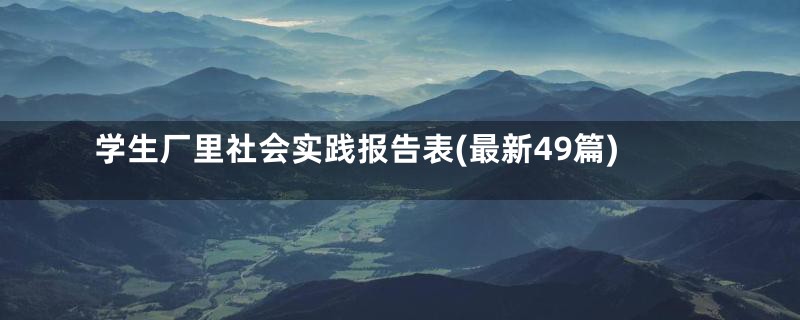 学生厂里社会实践报告表(最新49篇)